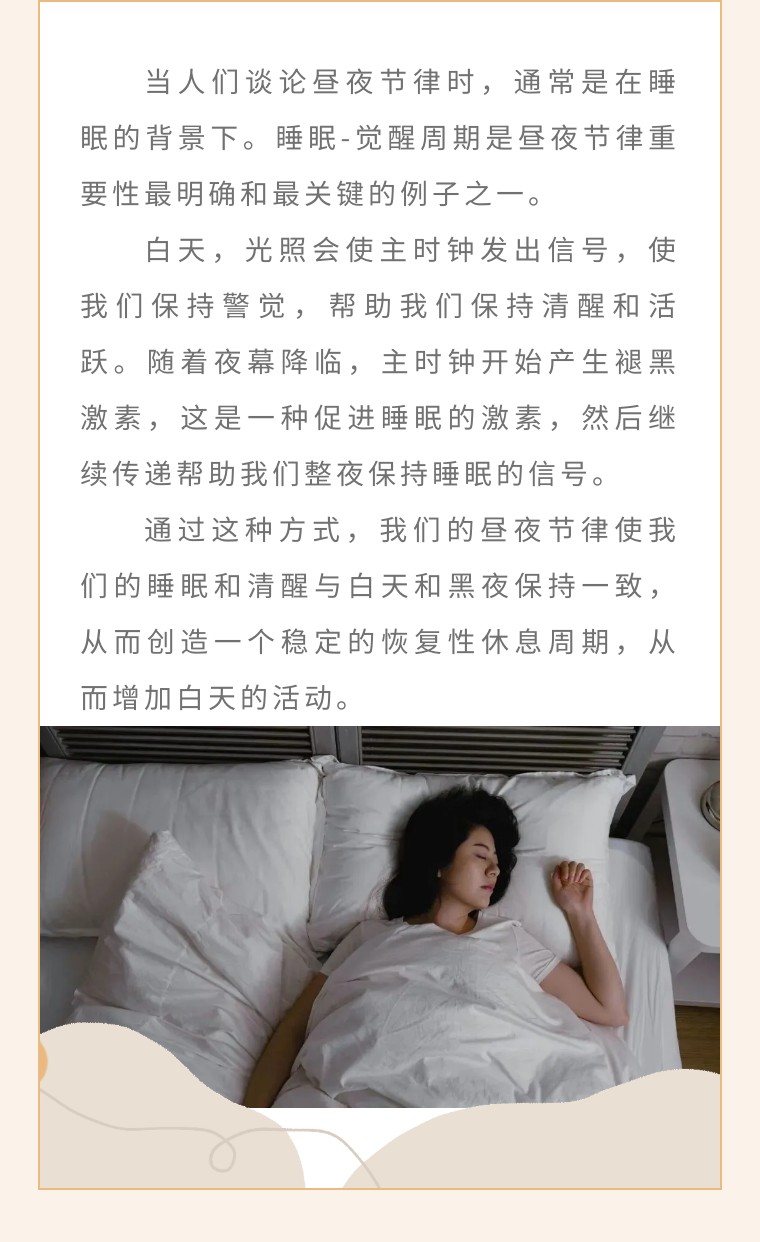 当人们谈论昼夜节律时，通常是在睡眠的背景下。睡眠-觉醒周期是昼夜节律重要性最明确和最关键的例子之一。

白天，光照会使主时钟发出信号，使我们保持警觉，帮助我们保持清醒和活跃。随着夜幕降临，主时钟开始产生褪黑激素，这是一种促进睡眠的激素，然后继续传递帮助我们整夜保持睡眠的信号。

通过这种方式，我们的昼夜节律使我们的睡眠和清醒与白天和黑夜保持一致，从而创造一个稳定的恢复性休息周期，从而增加白天的活动。